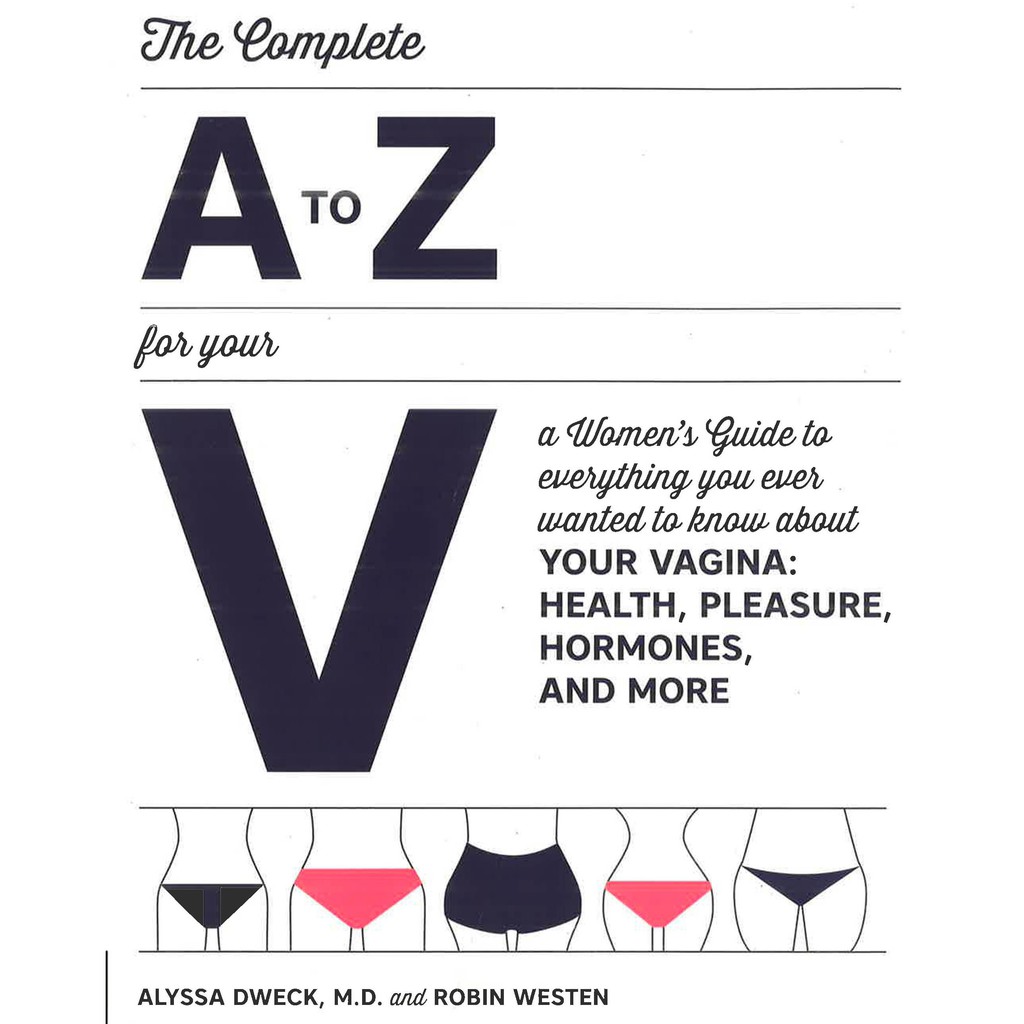 The Complete

A TO Z

for your

V

a Women's Guide to everything you ever wanted to know about YOUR VAGINA: HEALTH, PLEASURE, HORMONES, AND MORE

ALYSSA DWECK, M.D. and ROBIN WESTEN